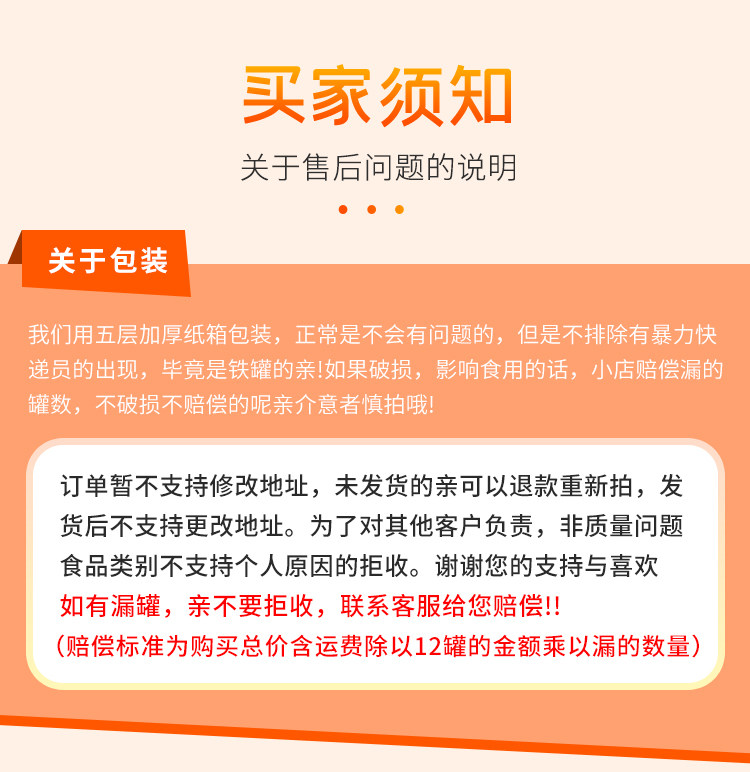 买家须知

关于售后问题的说明

关于包装

我们用五层加厚纸箱包装，正常是不会有问题的，但是不排除有暴力快递员的出现，毕竟是铁罐的亲!如果破损，影响食用的话，小店赔偿漏的罐数，不破损不赔偿的呢亲介意者慎拍哦!

订单暂不支持修改地址，未发货的亲可以退款重新拍，发货后不支持更改地址。为了对其他客户负责，非质量问题食品类别不支持个人原因的拒收。谢谢您的支持与喜欢

如有漏罐，亲不要拒收，联系客服给您赔偿!!

（赔偿标准为购买总价含运费除以12罐的金额乘以漏的数量）